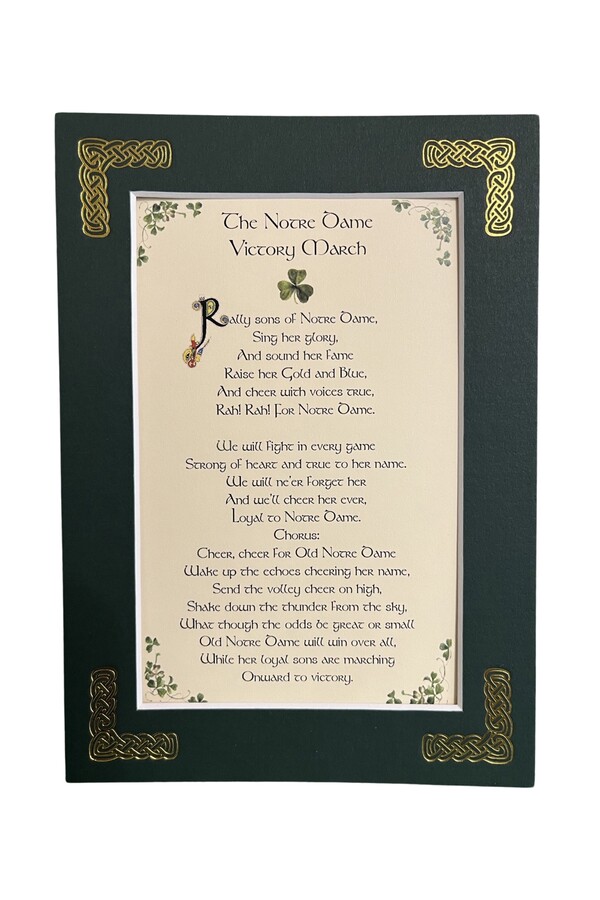 The Notre Dame
Victory March

Rally sons of Notre Dame,
Sing her glory,
And sound her fame
Raise her Gold and Blue,
And cheer with voices true,
Rah! Rah! For Notre Dame.

We will fight in every game
Strong of heart and true to her name.
We will ne'er forget her
And we'll cheer her ever,
Loyal to Notre Dame.
Chorus:
Cheer, cheer for Old Notre Dame
Wake up the echoes cheering her name,
Send the volley cheer on high,
Shake down the thunder from the sky,
What though the odds be great or small
Old Notre Dame will win over all,
While her loyal sons are marching
Onward to victory.